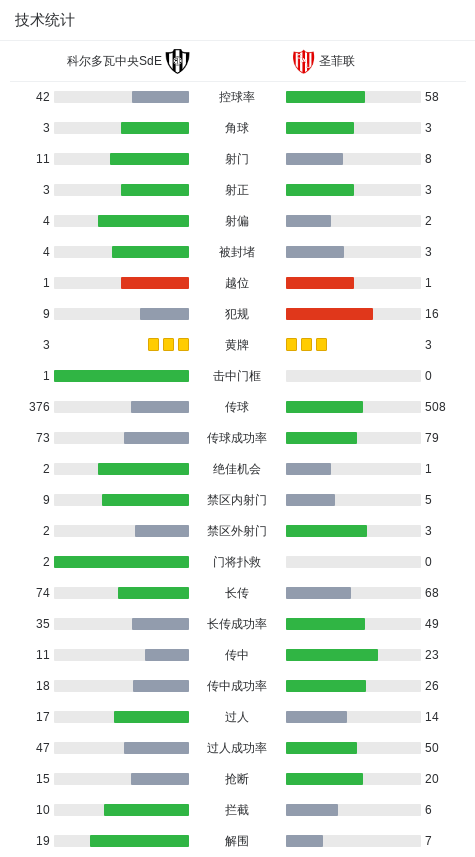 技术统计

科尔多瓦中央SdE

圣菲联

| | | |
|---|---|---|
| 42 | 控球率 | 58 |
| 3 | 角球 | 3 |
| 11 | 射门 | 8 |
| 3 | 射正 | 3 |
| 4 | 射偏 | 2 |
| 4 | 被封堵 | 3 |
| 1 | 越位 | 1 |
| 9 | 犯规 | 16 |
| 3 | 黄牌 | 3 |
| 1 | 击中门框 | 0 |
| 376 | 传球 | 508 |
| 73 | 传球成功率 | 79 |
| 2 | 绝佳机会 | 1 |
| 9 | 禁区内射门 | 5 |
| 2 | 禁区外射门 | 3 |
| 2 | 门将扑救 | 0 |
| 74 | 长传 | 68 |
| 35 | 长传成功率 | 49 |
| 11 | 传中 | 23 |
| 18 | 传中成功率 | 26 |
| 17 | 过人 | 14 |
| 47 | 过人成功率 | 50 |
| 15 | 抢断 | 20 |
| 10 | 拦截 | 6 |
| 19 | 解围 | 7 |